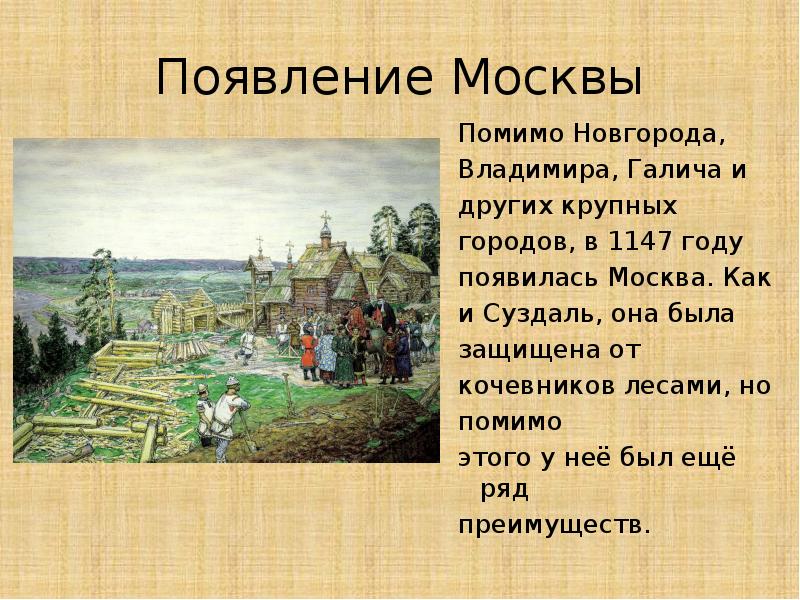 Появление Москвы

Помимо Новгорода, Владимира, Галича и других крупных городов, в 1147 году появилась Москва. Как и Суздаль, она была защищена от кочевников лесами, но помимо этого у неё был ещё ряд преимуществ.